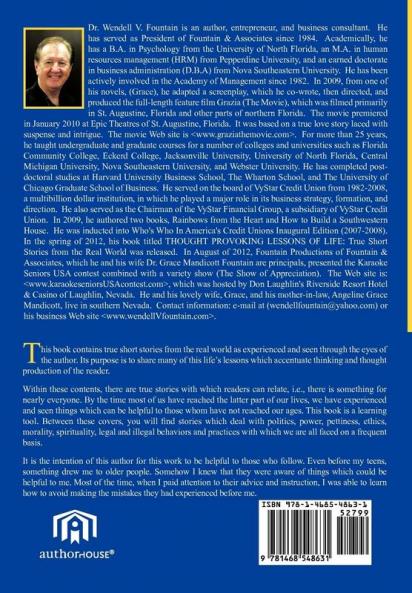 Dr. Wendell V. Fountain is an author, entrepreneur, and business consultant. He has served as President of Fountain & Associates since 1984. Academically, he has a B.A. in Psychology from the University of North Florida, an M.A. in human resources management (HRM) from Pepperdine University, and an earned doctorate in business administration (D.B.A) from Nova Southeastern University. He has been actively involved in the Academy of Management since 1982. In 2009, from one of his novels, (Grace), he adapted a screenplay, which he co-wrote, then directed, and produced the full-length feature film Grazia (The Movie), which was filmed primarily in St. Augustine, Florida and other parts of northern Florida. The movie premiered in January 2010 at Epic Theatres of St. Augustine, Florida. It was based on a true love story laced with suspense and intrigue. The movie Web site is <www.graziathemovie.com>. For more than 25 years, he taught undergraduate and graduate courses for a number of colleges and universities such as Florida Community College, Eckerd College, Jacksonville University, University of North Florida, Central Michigan University, Nova Southeastern University, and Webster University. He has completed post-doctoral studies at Harvard University Business School, The Wharton School, and The University of Chicago Graduate School of Business. He served on the board of VyStar Credit Union from 1982-2008, a multibillion dollar institution, in which he played a major role in its business strategy, formation, and direction. He also served as the Chairman of the VyStar Financial Group, a subsidiary of VyStar Credit Union. In 2009, he authored two books, Rainbows from the Heart and How to Build a Southwestern House. He was inducted into Who's Who In America's Credit Unions Inaugural Edition (2007-2008). In the spring of 2012, his book titled THOUGHT PROVOKING LESSONS OF LIFE: True Short Stories from the Real World was released. In August of 2012, Fountain Productions of Fountain & Associates, which he and his wife Dr. Grace Mandicott Fountain are principals, presented the Karaoke Seniors USA contest combined with a variety show (The Show of Appreciation). The Web site is: <www.karaokeseniorsUSAcontest.com>, which was hosted by Don Laughlin's Riverside Resort Hotel & Casino of Laughlin, Nevada. He and his lovely wife, Grace, and his mother-in-law, Angeline Grace Mandicott, live in southern Nevada. Contact information: e-mail at (wendellfountain@yahoo.com) or his business Web site <www.wendellVfountain.com>.

This book contains true short stories from the real world as experienced and seen through the eyes of the author. Its purpose is to share many of this life's lessons which accentuate thinking and thought production of the reader.

Within these contents, there are true stories with which readers can relate, i.e., there is something for nearly everyone. By the time most of us have reached the latter part of our lives, we have experienced and seen things which can be helpful to those whom have not reached our ages. This book is a learning tool. Between these covers, you will find stories which deal with politics, power, pettiness, ethics, morality, spirituality, legal and illegal behaviors and practices with which we are all faced on a frequent basis.

It is the intention of this author for this work to be helpful to those who follow. Even before my teens, something drew me to older people. Somehow I knew that they were aware of things which could be helpful to me. Most of the time, when I paid attention to their advice and instruction, I was able to learn how to avoid making the mistakes they had experienced before me.

authorHOUSE®

ISBN 978-1-4685-4863-1
52799
9 781468 548631